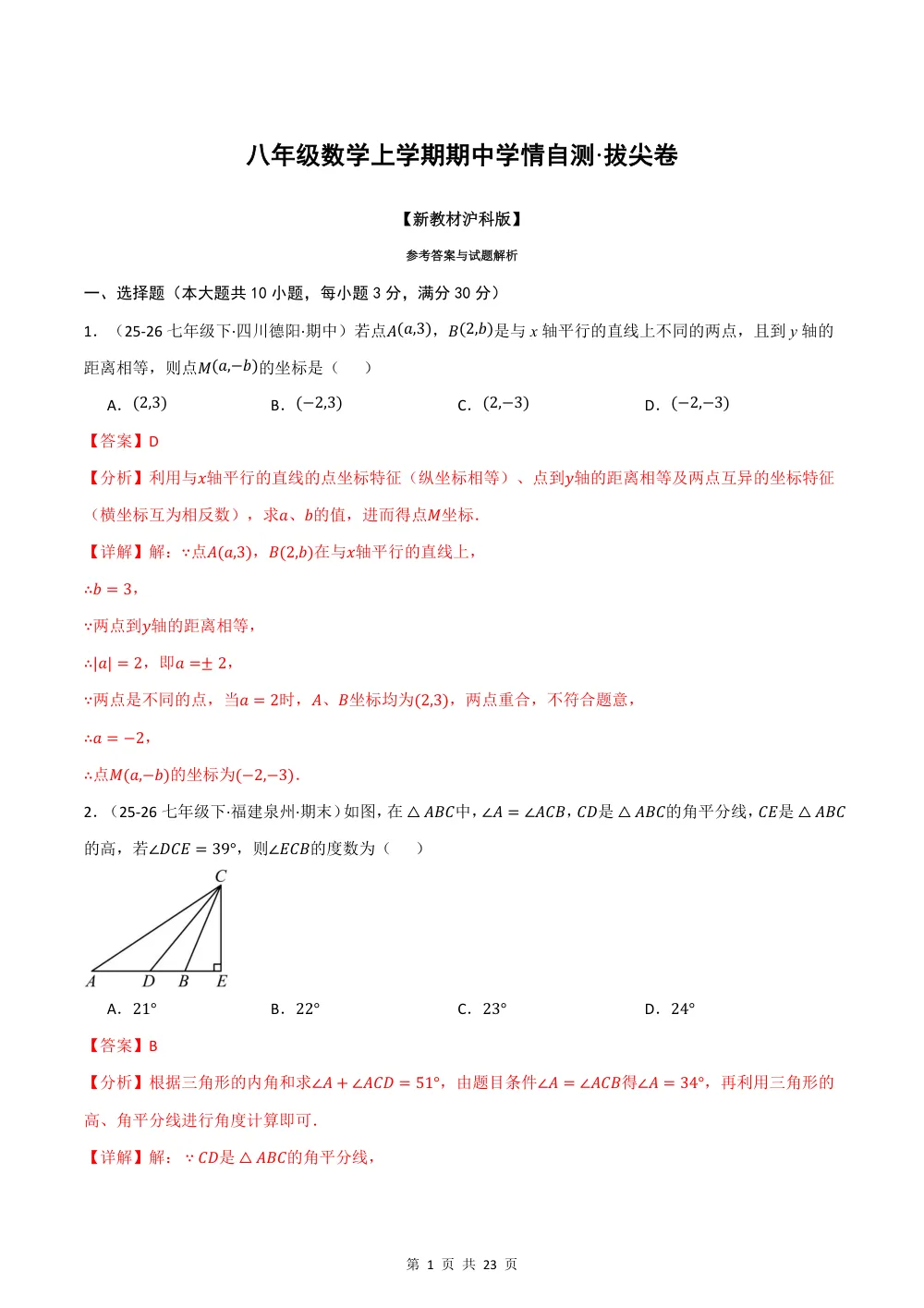 八年级数学上学期期中学情自测·拔尖卷

【新教材沪科版】

参考答案与试题解析

一、选择题（本大题共10小题，每小题3分，满分30分）

1．（25-26七年级下·四川德阳·期中）若点$A(a,3)$，$B(2,b)$是与x轴平行的直线上不同的两点，且到y轴的距离相等，则点$M(a,-b)$的坐标是（　）

A．$(2,3)$　B．$(-2,3)$　C．$(2,-3)$　D．$(-2,-3)$

【答案】D

【分析】利用与$x$轴平行的直线的点坐标特征（纵坐标相等）、点到$y$轴的距离相等及两点互异的坐标特征（横坐标互为相反数），求$a$、$b$的值，进而得点$M$坐标.

【详解】解：∵点$A(a,3)$，$B(2,b)$在与$x$轴平行的直线上，

∴$b=3$，

∵两点到$y$轴的距离相等，

∴$|a|=2$，即$a=\pm 2$，

∵两点是不同的点，当$a=2$时，$A$、$B$坐标均为$(2,3)$，两点重合，不符合题意，

∴$a=-2$，

∴点$M(a,-b)$的坐标为$(-2,-3)$.

2．（25-26七年级下·福建泉州·期末）如图，在$\triangle ABC$中，$\angle A=\angle ACB$，$CD$是$\triangle ABC$的角平分线，$CE$是$\triangle ABC$的高，若$\angle DCE=39°$，则$\angle ECB$的度数为（　）

C
A D B E

A．21°　B．22°　C．23°　D．24°

【答案】B

【分析】根据三角形的内角和求$\angle A+\angle ACD=51°$，由题目条件$\angle A=\angle ACB$得$\angle A=34°$，再利用三角形的高、角平分线进行角度计算即可.

【详解】解：∵$CD$是$\triangle ABC$的角平分线，

第1页 共23页